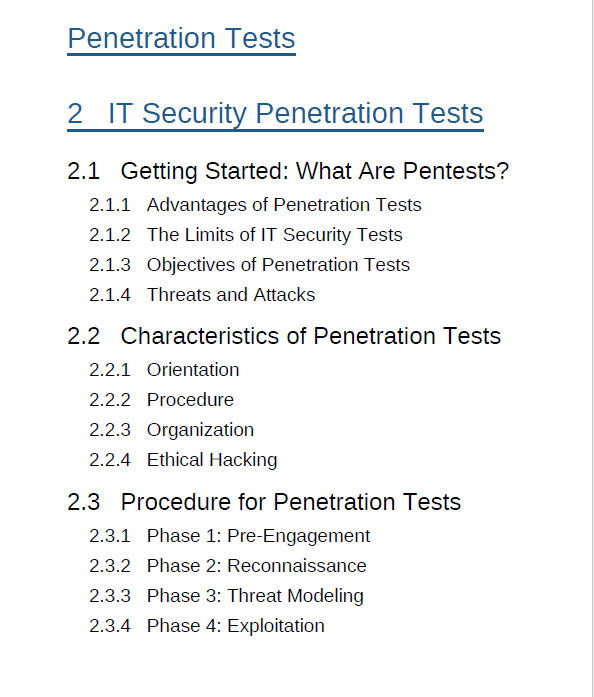 Penetration Tests

2 IT Security Penetration Tests

2.1 Getting Started: What Are Pentests?
2.1.1 Advantages of Penetration Tests
2.1.2 The Limits of IT Security Tests
2.1.3 Objectives of Penetration Tests
2.1.4 Threats and Attacks

2.2 Characteristics of Penetration Tests
2.2.1 Orientation
2.2.2 Procedure
2.2.3 Organization
2.2.4 Ethical Hacking

2.3 Procedure for Penetration Tests
2.3.1 Phase 1: Pre-Engagement
2.3.2 Phase 2: Reconnaissance
2.3.3 Phase 3: Threat Modeling
2.3.4 Phase 4: Exploitation